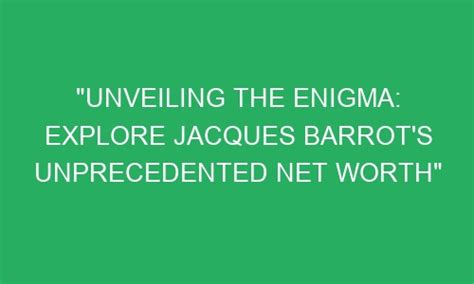 "UNVEILING THE ENIGMA: EXPLORE JACQUES BARROT'S UNPRECEDENTED NET WORTH"